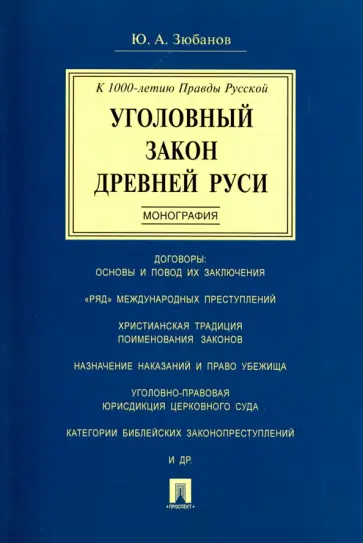 Ю. А. Зюбанов

К 1000-летию Правды Русской

УГОЛОВНЫЙ ЗАКОН ДРЕВНЕЙ РУСИ

МОНОГРАФИЯ

ДОГОВОРЫ: ОСНОВЫ И ПОВОД ИХ ЗАКЛЮЧЕНИЯ

«РЯД» МЕЖДУНАРОДНЫХ ПРЕСТУПЛЕНИЙ

ХРИСТИАНСКАЯ ТРАДИЦИЯ ПОИМЕНОВАНИЯ ЗАКОНОВ

НАЗНАЧЕНИЕ НАКАЗАНИЙ И ПРАВО УБЕЖИЩА

УГОЛОВНО-ПРАВОВАЯ ЮРИСДИКЦИЯ ЦЕРКОВНОГО СУДА

КАТЕГОРИИ БИБЛЕЙСКИХ ЗАКОНОПРЕСТУПЛЕНИЙ

И ДР.

ПРОСПЕКТ